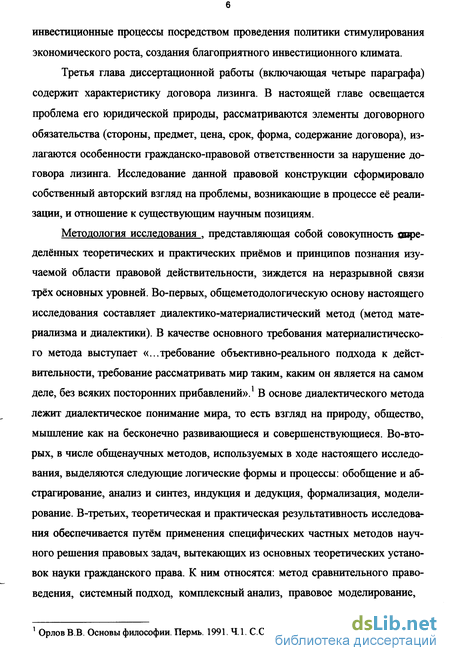 6

инвестиционные процессы посредством проведения политики стимулирования экономического роста, создания благоприятного инвестиционного климата.

Третья глава диссертационной работы (включающая четыре параграфа) содержит характеристику договора лизинга. В настоящей главе освещается проблема его юридической природы, рассматриваются элементы договорного обязательства (стороны, предмет, цена, срок, форма, содержание договора), излагаются особенности гражданско-правовой ответственности за нарушение договора лизинга. Исследование данной правовой конструкции сформировало собственный авторский взгляд на проблемы, возникающие в процессе её реализации, и отношение к существующим научным позициям.

Методология исследования , представляющая собой совокупность определённых теоретических и практических приёмов и принципов познания изучаемой области правовой действительности, зиждется на неразрывной связи трёх основных уровней. Во-первых, общеметодологическую основу настоящего исследования составляет диалектико-материалистический метод (метод материализма и диалектики). В качестве основного требования материалистического метода выступает «...требование объективно-реального подхода к действительности, требование рассматривать мир таким, каким он является на самом деле, без всяких посторонних прибавлений».$^1$ В основе диалектического метода лежит диалектическое понимание мира, то есть взгляд на природу, общество, мышление как на бесконечно развивающиеся и совершенствующиеся. Во-вторых, в числе общенаучных методов, используемых в ходе настоящего исследования, выделяются следующие логические формы и процессы: обобщение и абстрагирование, анализ и синтез, индукция и дедукция, формализация, моделирование. В-третьих, теоретическая и практическая результативность исследования обеспечивается путём применения специфических частных методов научного решения правовых задач, вытекающих из основных теоретических установок науки гражданского права. К ним относятся: метод сравнительного правоведения, системный подход, комплексный анализ, правовое моделирование,

$^1$ Орлов В.В. Основы философии. Пермь. 1991. Ч.1. С.С

dsLib.net
библиотека диссертаций